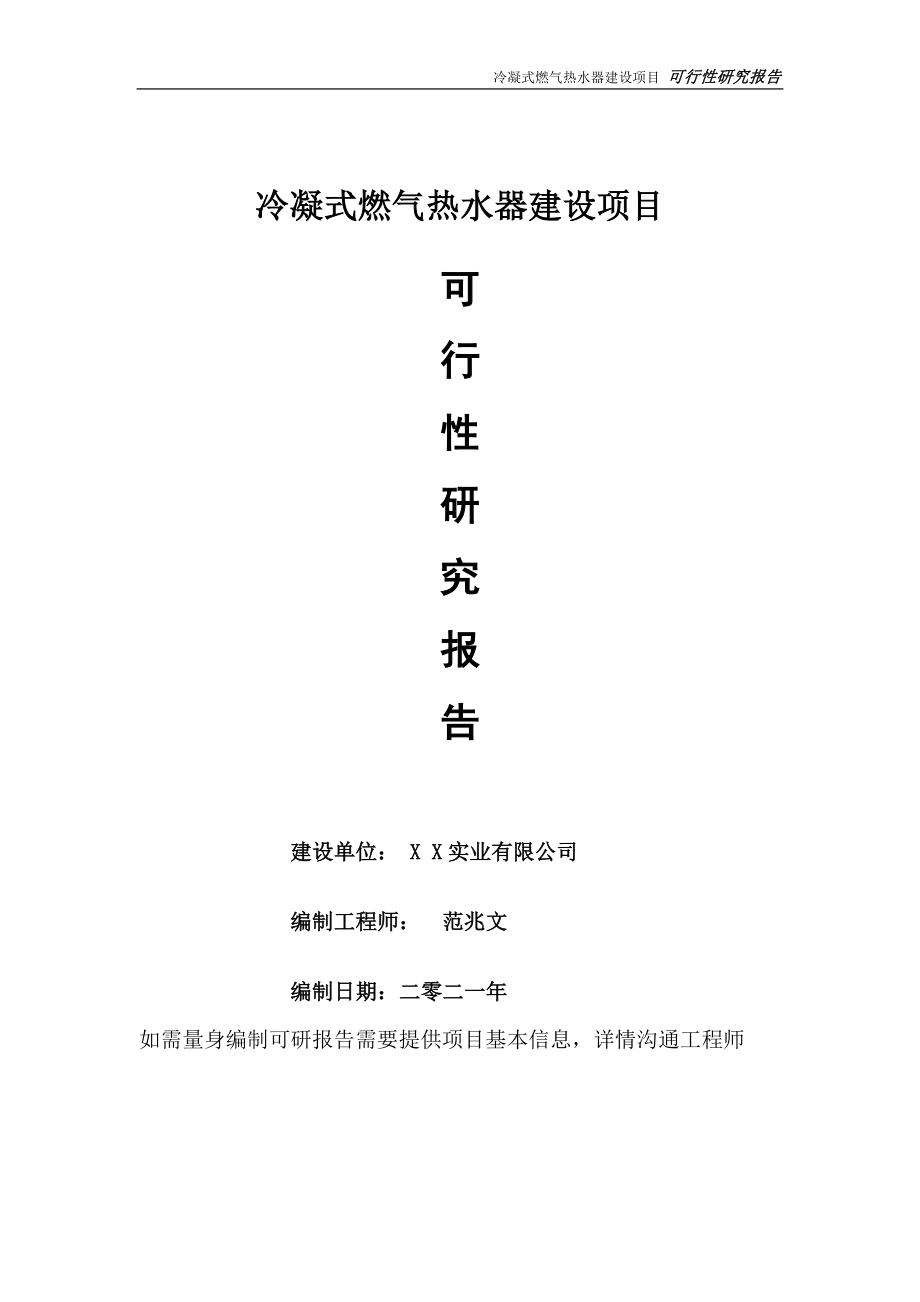 冷凝式燃气热水器建设项目 可行性研究报告

冷凝式燃气热水器建设项目

可

行

性

研

究

报

告

建设单位： X X实业有限公司

编制工程师： 范兆文

编制日期：二零二一年

如需量身编制可研报告需要提供项目基本信息，详情沟通工程师